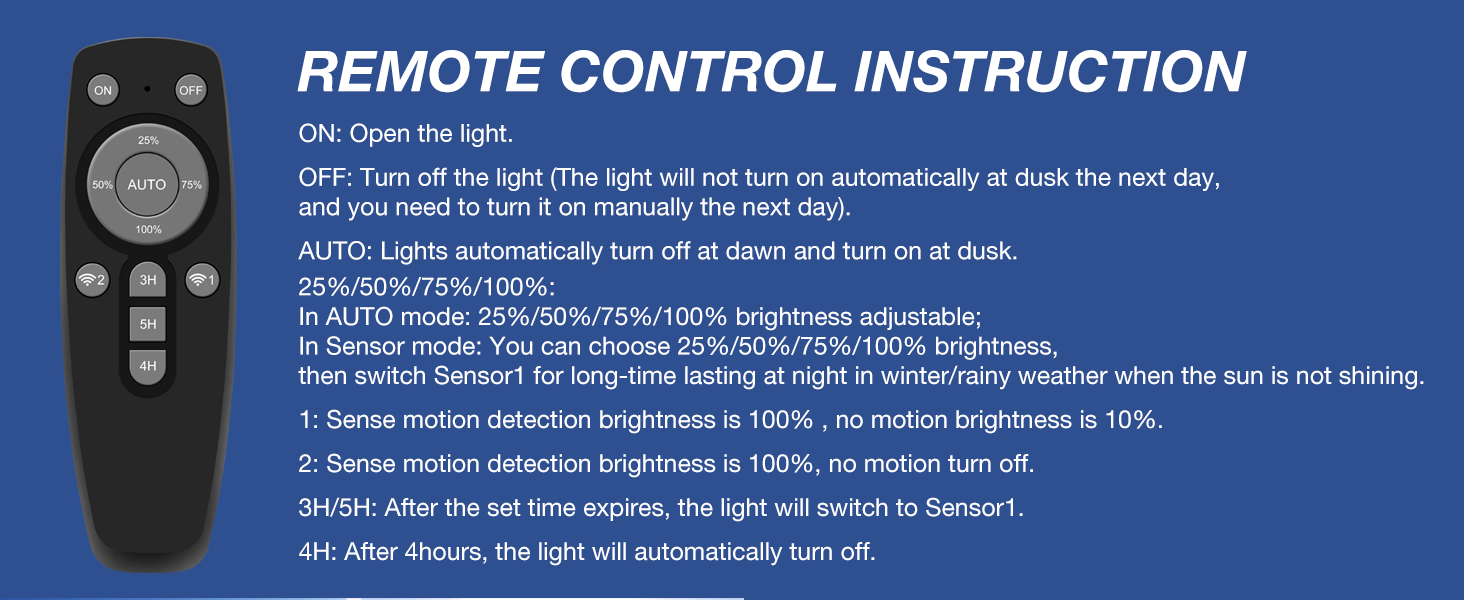 ON
OFF
25%
50%
AUTO
75%
100%
2
3H
1
5H
4H

REMOTE CONTROL INSTRUCTION

ON: Open the light.

OFF: Turn off the light (The light will not turn on automatically at dusk the next day, and you need to turn it on manually the next day).

AUTO: Lights automatically turn off at dawn and turn on at dusk.

25%/50%/75%/100%:
In AUTO mode: 25%/50%/75%/100% brightness adjustable;
In Sensor mode: You can choose 25%/50%/75%/100% brightness, then switch Sensor1 for long-time lasting at night in winter/rainy weather when the sun is not shining.

1: Sense motion detection brightness is 100% , no motion brightness is 10%.

2: Sense motion detection brightness is 100%, no motion turn off.

3H/5H: After the set time expires, the light will switch to Sensor1.

4H: After 4hours, the light will automatically turn off.